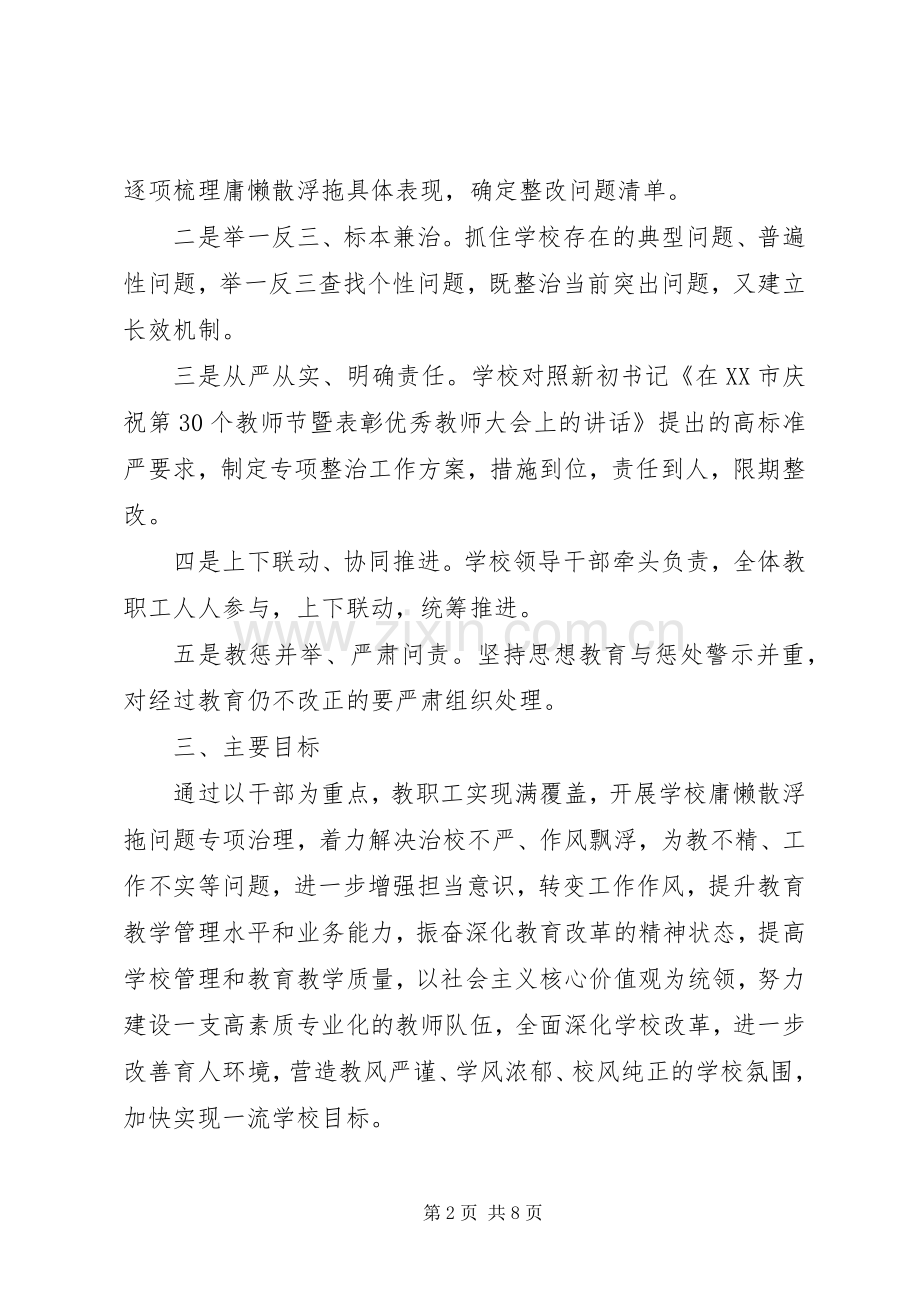 逐项梳理庸懒散浮拖具体表现，确定整改问题清单。

二是举一反三、标本兼治。抓住学校存在的典型问题、普遍性问题，举一反三查找个性问题，既整治当前突出问题，又建立长效机制。

三是从严从实、明确责任。学校对照新初书记《在XX市庆祝第30个教师节暨表彰优秀教师大会上的讲话》提出的高标准严要求，制定专项整治工作方案，措施到位，责任到人，限期整改。

四是上下联动、协同推进。学校领导干部牵头负责，全体教职工人人参与，上下联动，统筹推进。

五是教惩并举、严肃问责。坚持思想教育与惩处警示并重，对经过教育仍不改正的要严肃组织处理。

三、主要目标

通过以干部为重点，教职工实现满覆盖，开展学校庸懒散浮拖问题专项治理，着力解决治校不严、作风飘浮，为教不精、工作不实等问题，进一步增强担当意识，转变工作作风，提升教育教学管理水平和业务能力，振奋深化教育改革的精神状态，提高学校管理和教育教学质量，以社会主义核心价值观为统领，努力建设一支高素质专业化的教师队伍，全面深化学校改革，进一步改善育人环境，营造教风严谨、学风浓郁、校风纯正的学校氛围，加快实现一流学校目标。

第2页 共8页

www.zixin.com.cn